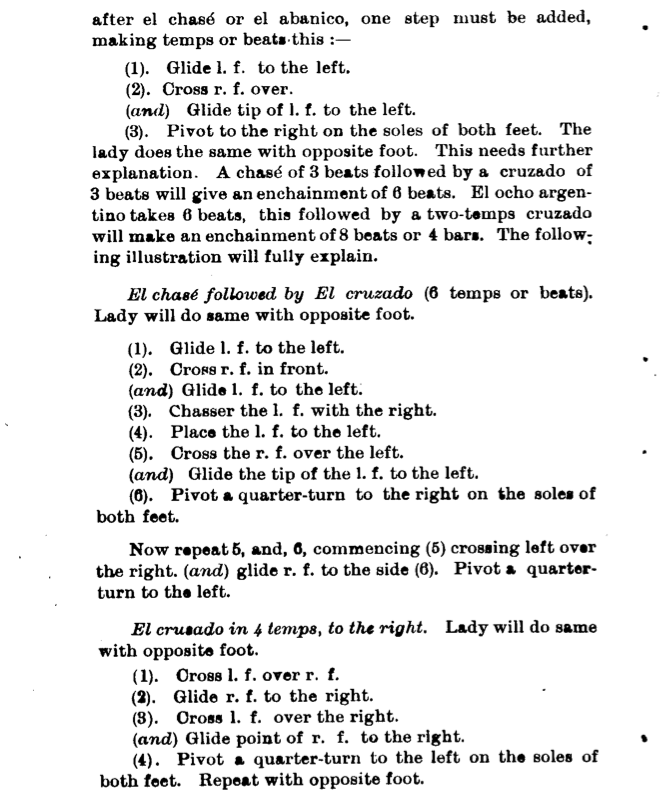 after el chasé or el abanico, one step must be added, making temps or beats this :—

(1). Glide l. f. to the left.
(2). Cross r. f. over.
(and) Glide tip of l. f. to the left.
(3). Pivot to the right on the soles of both feet. The lady does the same with opposite foot. This needs further explanation. A chasé of 3 beats followed by a cruzado of 3 beats will give an enchainment of 6 beats. El ocho argentino takes 6 beats, this followed by a two-temps cruzado will make an enchainment of 8 beats or 4 bars. The following illustration will fully explain.

El chasé followed by El cruzado (6 temps or beats). Lady will do same with opposite foot.

(1). Glide l. f. to the left.
(2). Cross r. f. in front.
(and) Glide l. f. to the left.
(3). Chasser the l. f. with the right.
(4). Place the l. f. to the left.
(5). Cross the r. f. over the left.
(and) Glide the tip of the l. f. to the left.
(6). Pivot a quarter-turn to the right on the soles of both feet.

Now repeat 5, and, 6, commencing (5) crossing left over the right. (and) glide r. f. to the side (6). Pivot a quarter-turn to the left.

El crusado in 4 temps, to the right. Lady will do same with opposite foot.
(1). Cross l. f. over r. f.
(2). Glide r. f. to the right.
(3). Cross l. f. over the right.
(and) Glide point of r. f. to the right.
(4). Pivot a quarter-turn to the left on the soles of both feet. Repeat with opposite foot.